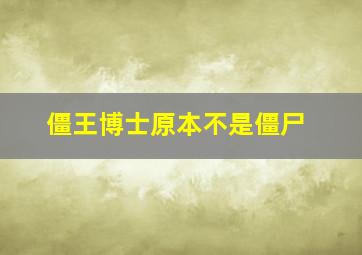 僵王博士原本不是僵尸